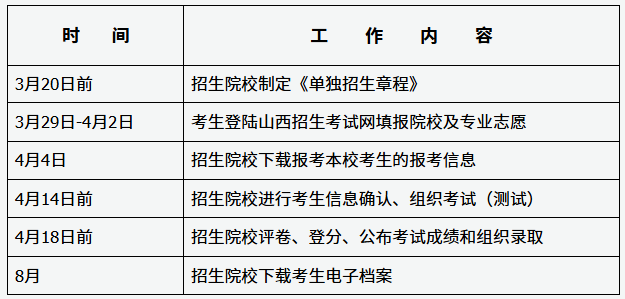 | 时　间 | 工　作　内　容 |
|---|---|
| 3月20日前 | 招生院校制定《单独招生章程》 |
| 3月29日-4月2日 | 考生登陆山西招生考试网填报院校及专业志愿 |
| 4月4日 | 招生院校下载报考本校考生的报考信息 |
| 4月14日前 | 招生院校进行考生信息确认、组织考试（测试） |
| 4月18日前 | 招生院校评卷、登分、公布考试成绩和组织录取 |
| 8月 | 招生院校下载考生电子档案 |